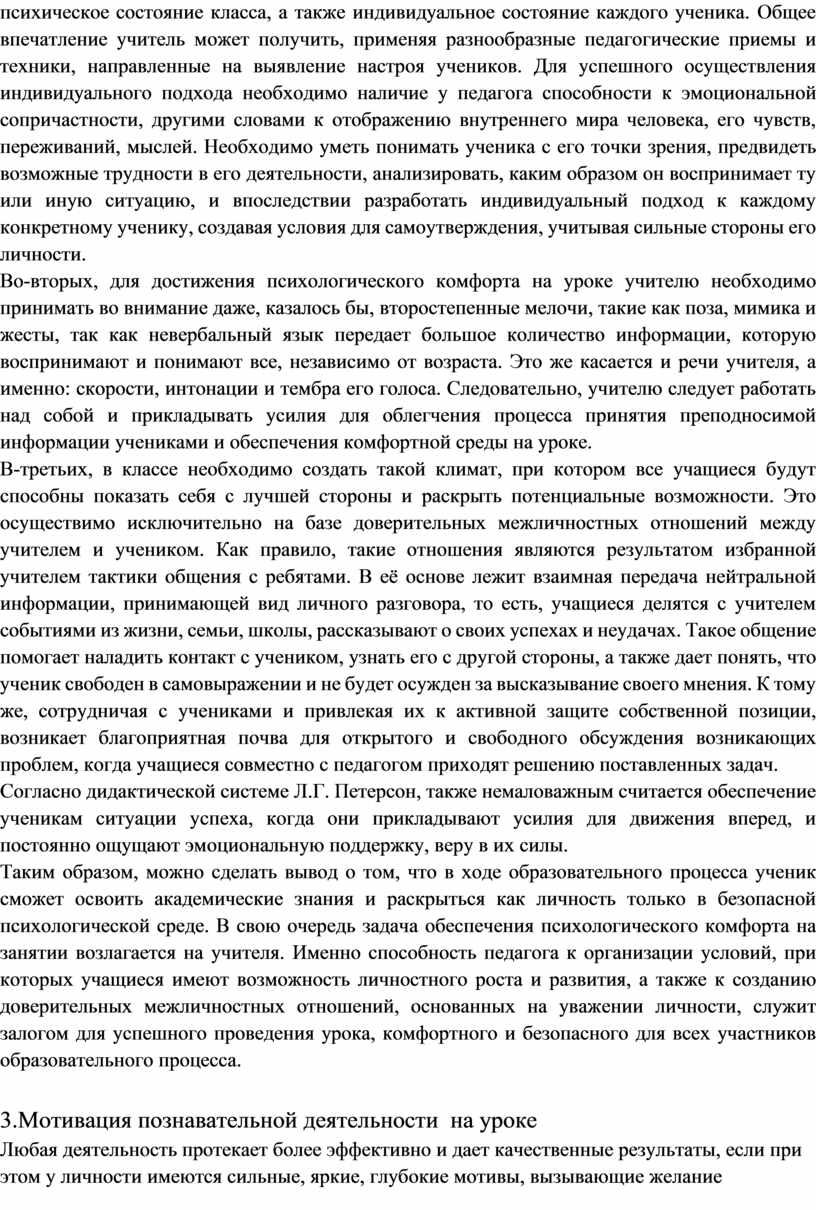 психическое состояние класса, а также индивидуальное состояние каждого ученика. Общее впечатление учитель может получить, применяя разнообразные педагогические приемы и техники, направленные на выявление настроя учеников. Для успешного осуществления индивидуального подхода необходимо наличие у педагога способности к эмоциональной сопричастности, другими словами к отображению внутреннего мира человека, его чувств, переживаний, мыслей. Необходимо уметь понимать ученика с его точки зрения, предвидеть возможные трудности в его деятельности, анализировать, каким образом он воспринимает ту или иную ситуацию, и впоследствии разработать индивидуальный подход к каждому конкретному ученику, создавая условия для самоутверждения, учитывая сильные стороны его личности.

Во-вторых, для достижения психологического комфорта на уроке учителю необходимо принимать во внимание даже, казалось бы, второстепенные мелочи, такие как поза, мимика и жесты, так как невербальный язык передает большое количество информации, которую воспринимают и понимают все, независимо от возраста. Это же касается и речи учителя, а именно: скорости, интонации и тембра его голоса. Следовательно, учителю следует работать над собой и прикладывать усилия для облегчения процесса принятия преподносимой информации учениками и обеспечения комфортной среды на уроке.

В-третьих, в классе необходимо создать такой климат, при котором все учащиеся будут способны показать себя с лучшей стороны и раскрыть потенциальные возможности. Это осуществимо исключительно на базе доверительных межличностных отношений между учителем и учеником. Как правило, такие отношения являются результатом избранной учителем тактики общения с ребятами. В её основе лежит взаимная передача нейтральной информации, принимающей вид личного разговора, то есть, учащиеся делятся с учителем событиями из жизни, семьи, школы, рассказывают о своих успехах и неудачах. Такое общение помогает наладить контакт с учеником, узнать его с другой стороны, а также дает понять, что ученик свободен в самовыражении и не будет осужден за высказывание своего мнения. К тому же, сотрудничая с учениками и привлекая их к активной защите собственной позиции, возникает благоприятная почва для открытого и свободного обсуждения возникающих проблем, когда учащиеся совместно с педагогом приходят решению поставленных задач.

Согласно дидактической системе Л.Г. Петерсон, также немаловажным считается обеспечение ученикам ситуации успеха, когда они прикладывают усилия для движения вперед, и постоянно ощущают эмоциональную поддержку, веру в их силы.

Таким образом, можно сделать вывод о том, что в ходе образовательного процесса ученик сможет освоить академические знания и раскрыться как личность только в безопасной психологической среде. В свою очередь задача обеспечения психологического комфорта на занятии возлагается на учителя. Именно способность педагога к организации условий, при которых учащиеся имеют возможность личностного роста и развития, а также к созданию доверительных межличностных отношений, основанных на уважении личности, служит залогом для успешного проведения урока, комфортного и безопасного для всех участников образовательного процесса.

3.Мотивация познавательной деятельности на уроке

Любая деятельность протекает более эффективно и дает качественные результаты, если при этом у личности имеются сильные, яркие, глубокие мотивы, вызывающие желание